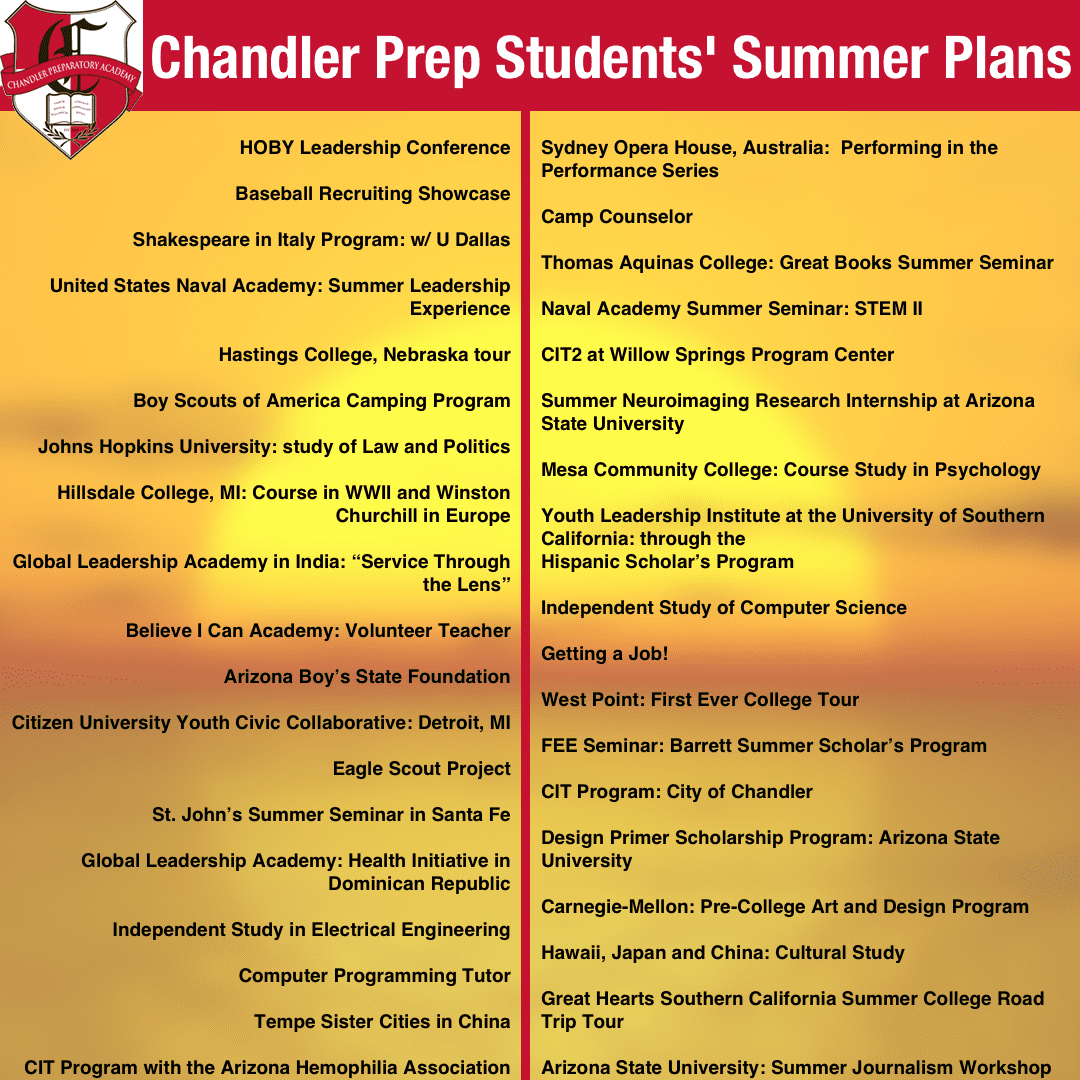 CHANDLER PREPARATORY ACADEMY

Chandler Prep Students' Summer Plans

HOBY Leadership Conference

Baseball Recruiting Showcase

Shakespeare in Italy Program: w/ U Dallas

United States Naval Academy: Summer Leadership Experience

Hastings College, Nebraska tour

Boy Scouts of America Camping Program

Johns Hopkins University: study of Law and Politics

Hillsdale College, MI: Course in WWII and Winston Churchill in Europe

Global Leadership Academy in India: “Service Through the Lens”

Believe I Can Academy: Volunteer Teacher

Arizona Boy’s State Foundation

Citizen University Youth Civic Collaborative: Detroit, MI

Eagle Scout Project

St. John’s Summer Seminar in Santa Fe

Global Leadership Academy: Health Initiative in Dominican Republic

Independent Study in Electrical Engineering

Computer Programming Tutor

Tempe Sister Cities in China

CIT Program with the Arizona Hemophilia Association

Sydney Opera House, Australia: Performing in the Performance Series

Camp Counselor

Thomas Aquinas College: Great Books Summer Seminar

Naval Academy Summer Seminar: STEM II

CIT2 at Willow Springs Program Center

Summer Neuroimaging Research Internship at Arizona State University

Mesa Community College: Course Study in Psychology

Youth Leadership Institute at the University of Southern California: through the Hispanic Scholar’s Program

Independent Study of Computer Science

Getting a Job!

West Point: First Ever College Tour

FEE Seminar: Barrett Summer Scholar’s Program

CIT Program: City of Chandler

Design Primer Scholarship Program: Arizona State University

Carnegie-Mellon: Pre-College Art and Design Program

Hawaii, Japan and China: Cultural Study

Great Hearts Southern California Summer College Road Trip Tour

Arizona State University: Summer Journalism Workshop